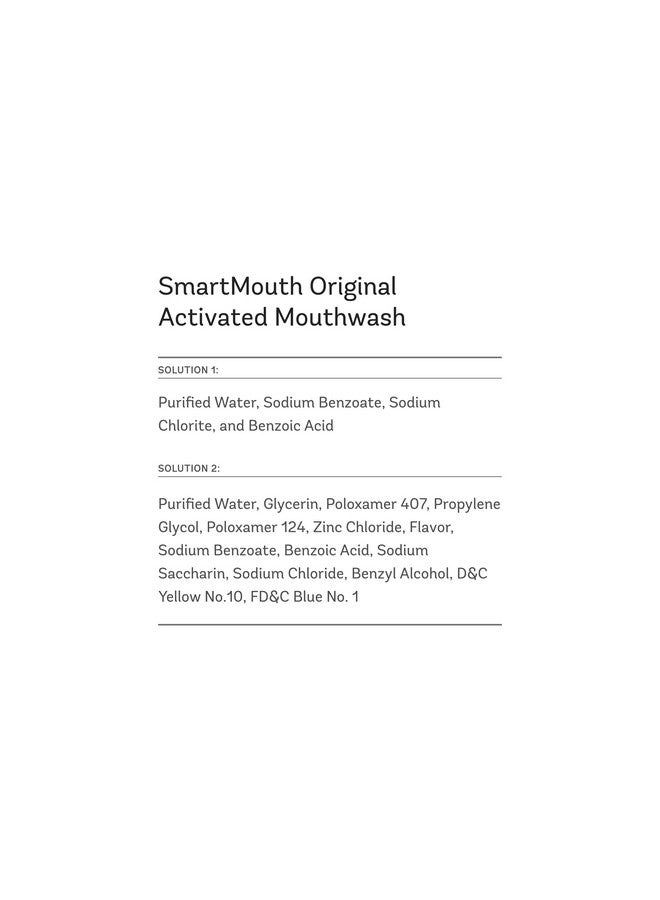 SmartMouth Original
Activated Mouthwash

SOLUTION 1:

Purified Water, Sodium Benzoate, Sodium Chlorite, and Benzoic Acid

SOLUTION 2:

Purified Water, Glycerin, Poloxamer 407, Propylene Glycol, Poloxamer 124, Zinc Chloride, Flavor, Sodium Benzoate, Benzoic Acid, Sodium Saccharin, Sodium Chloride, Benzyl Alcohol, D&C Yellow No.10, FD&C Blue No. 1